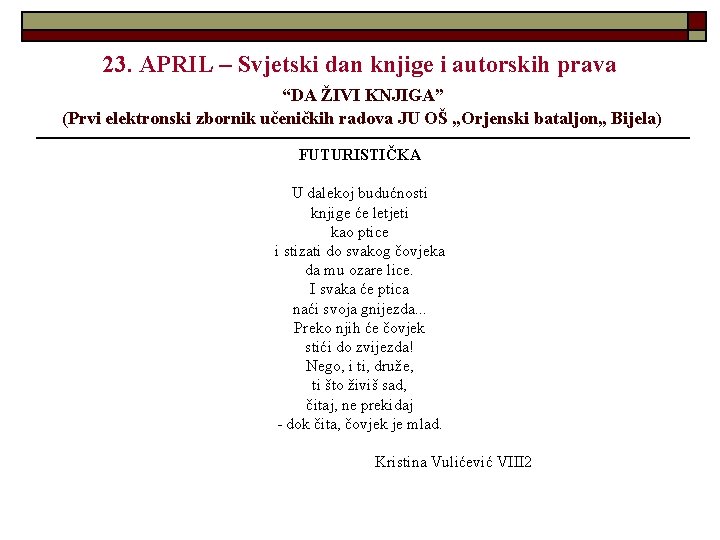 23. APRIL – Svjetski dan knjige i autorskih prava
“DA ŽIVI KNJIGA”
(Prvi elektronski zbornik učeničkih radova JU OŠ „Orjenski bataljon„ Bijela)

FUTURISTIČKA

U dalekoj budućnosti
knjige će letjeti
kao ptice
i stizati do svakog čovjeka
da mu ozare lice.
I svaka će ptica
naći svoja gnijezda...
Preko njih će čovjek
stići do zvijezda!
Nego, i ti, druže,
ti što živiš sad,
čitaj, ne prekidaj
- dok čita, čovjek je mlad.

Kristina Vulićević VIII2